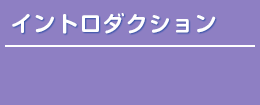 イントロダクション